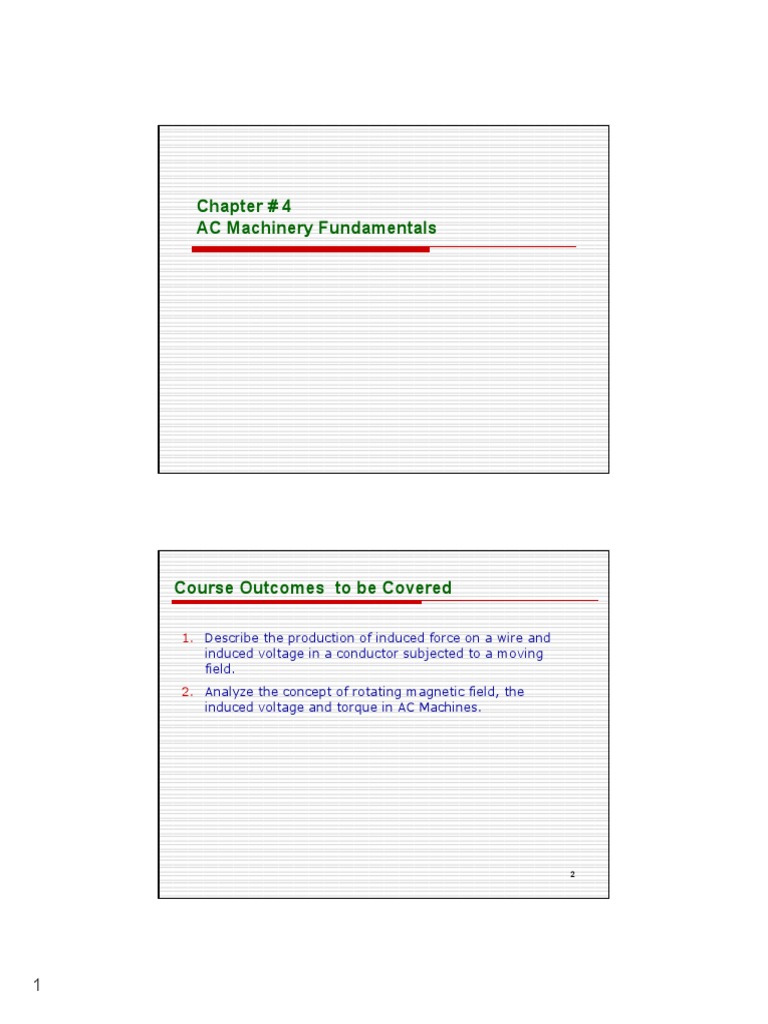 Chapter # 4
AC Machinery Fundamentals

Course Outcomes to be Covered

1. Describe the production of induced force on a wire and induced voltage in a conductor subjected to a moving field.

2. Analyze the concept of rotating magnetic field, the induced voltage and torque in AC Machines.

2

1